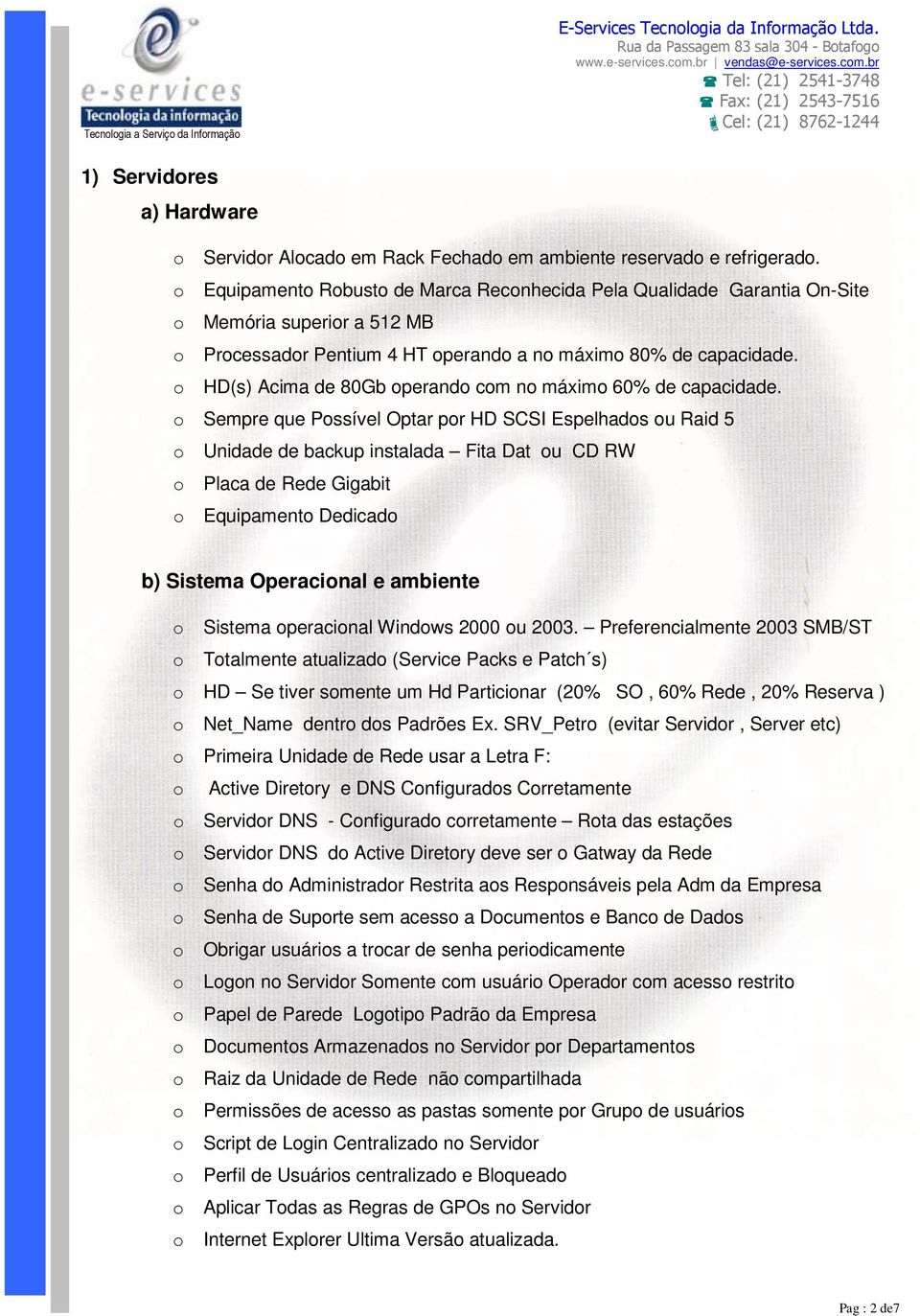 e-services
Tecnologia da informação
Tecnologia a Serviço da Informação

E-Services Tecnologia da Informação Ltda.
Rua da Passagem 83 sala 304 - Botafogo
www.e-services.com.br | vendas@e-services.com.br
Tel: (21) 2541-3748
Fax: (21) 2543-7516
Cel: (21) 8762-1244

1) Servidores

a) Hardware

o Servidor Alocado em Rack Fechado em ambiente reservado e refrigerado.
o Equipamento Robusto de Marca Reconhecida Pela Qualidade Garantia On-Site
o Memória superior a 512 MB
o Processador Pentium 4 HT operando a no máximo 80% de capacidade.
o HD(s) Acima de 80Gb operando com no máximo 60% de capacidade.
o Sempre que Possível Optar por HD SCSI Espelhados ou Raid 5
o Unidade de backup instalada – Fita Dat ou CD RW
o Placa de Rede Gigabit
o Equipamento Dedicado

b) Sistema Operacional e ambiente

o Sistema operacional Windows 2000 ou 2003. – Preferencialmente 2003 SMB/ST
o Totalmente atualizado (Service Packs e Patch´s)
o HD – Se tiver somente um Hd Particionar (20% SO , 60% Rede , 20% Reserva )
o Net_Name dentro dos Padrões Ex. SRV_Petro (evitar Servidor , Server etc)
o Primeira Unidade de Rede usar a Letra F:
o Active Diretory e DNS Configurados Corretamente
o Servidor DNS - Configurado corretamente – Rota das estações
o Servidor DNS do Active Diretory deve ser o Gatway da Rede
o Senha do Administrador Restrita aos Responsáveis pela Adm da Empresa
o Senha de Suporte sem acesso a Documentos e Banco de Dados
o Obrigar usuários a trocar de senha periodicamente
o Logon no Servidor Somente com usuário Operador com acesso restrito
o Papel de Parede Logotipo Padrão da Empresa
o Documentos Armazenados no Servidor por Departamentos
o Raiz da Unidade de Rede não compartilhada
o Permissões de acesso as pastas somente por Grupo de usuários
o Script de Login Centralizado no Servidor
o Perfil de Usuários centralizado e Bloqueado
o Aplicar Todas as Regras de GPOs no Servidor
o Internet Explorer Ultima Versão atualizada.

Pag : 2 de7